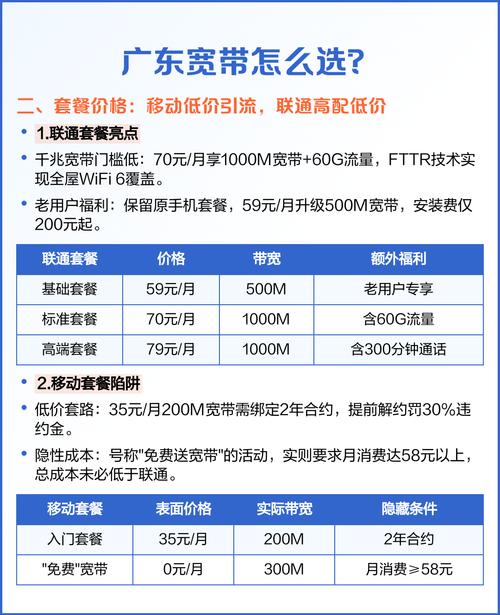 广东宽带怎么选?

二、套餐价格：移动低价引流，联通高配低价

• 1.联通套餐亮点

• 千兆宽带门槛低：70元/月享1000M宽带+60G流量，FTTR技术实现全屋WiFi 6覆盖。

• 老用户福利：保留原手机套餐，59元/月升级500M宽带，安装费仅200元起。

| 联通套餐 | 价格 | 带宽 | 额外福利 |
|---|---|---|---|
| 基础套餐 | 59元/月 | 500M | 老用户专享 |
| 标准套餐 | 70元/月 | 1000M | 含60G流量 |
| 高端套餐 | 79元/月 | 1000M | 含300分钟通话 |

• 2.移动套餐陷阱

• 低价套路：35元/月200M宽带需绑定2年合约，提前解约罚30%违约金。

• 隐性成本：号称"免费送宽带"的活动，实则要求月消费达58元以上，总成本未必低于联通。

| 移动套餐 | 表面价格 | 实际带宽 | 隐藏条件 |
|---|---|---|---|
| 入门套餐 | 35元/月 | 200M | 2年合约 |
| "免费"宽带 | 0元/月 | 300M | 月消费≥58元 |